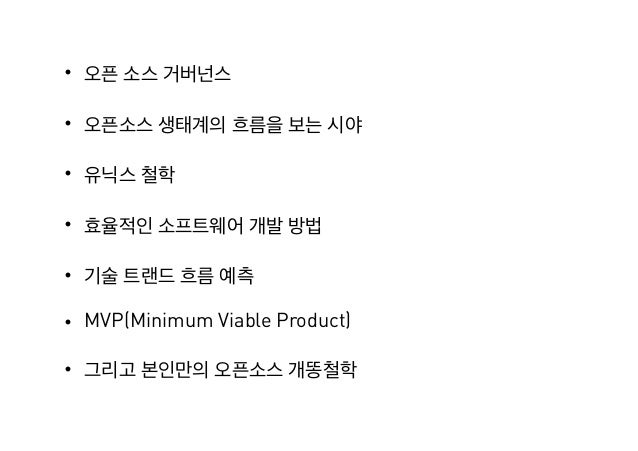 • 오픈 소스 거버넌스

• 오픈소스 생태계의 흐름을 보는 시야

• 유닉스 철학

• 효율적인 소프트웨어 개발 방법

• 기술 트랜드 흐름 예측

• MVP(Minimum Viable Product)

• 그리고 본인만의 오픈소스 개똥철학